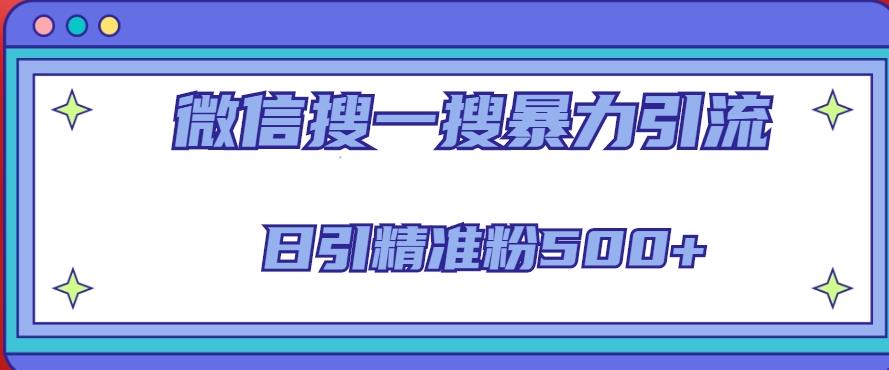 微信搜一搜暴力引流

日引精准粉500+